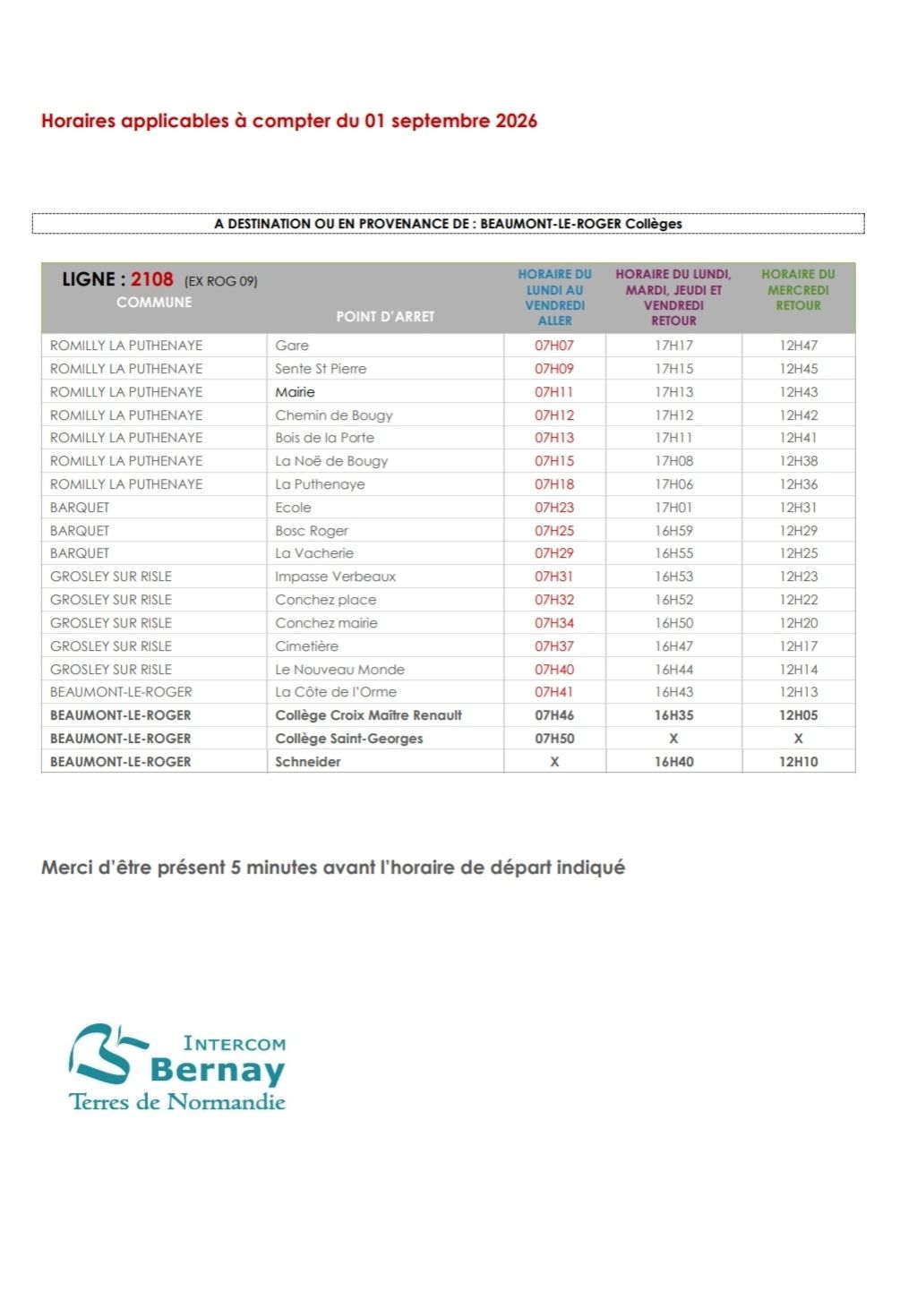 Horaires applicables à compter du 01 septembre 2026

A DESTINATION OU EN PROVENANCE DE : BEAUMONT-LE-ROGER Collèges

| LIGNE : 2108 (EX ROG 09) COMMUNE | POINT D'ARRET | HORAIRE DU LUNDI AU VENDREDI ALLER | HORAIRE DU LUNDI, MARDI, JEUDI ET VENDREDI RETOUR | HORAIRE DU MERCREDI RETOUR |
|---|---|---|---|---|
| ROMILLY LA PUTHENAYE | Gare | 07H07 | 17H17 | 12H47 |
| ROMILLY LA PUTHENAYE | Sente St Pierre | 07H09 | 17H15 | 12H45 |
| ROMILLY LA PUTHENAYE | Mairie | 07H11 | 17H13 | 12H43 |
| ROMILLY LA PUTHENAYE | Chemin de Bougy | 07H12 | 17H12 | 12H42 |
| ROMILLY LA PUTHENAYE | Bois de la Porte | 07H13 | 17H11 | 12H41 |
| ROMILLY LA PUTHENAYE | La Noë de Bougy | 07H15 | 17H08 | 12H38 |
| ROMILLY LA PUTHENAYE | La Puthenaye | 07H18 | 17H06 | 12H36 |
| BARQUET | Ecole | 07H23 | 17H01 | 12H31 |
| BARQUET | Bosc Roger | 07H25 | 16H59 | 12H29 |
| BARQUET | La Vacherie | 07H29 | 16H55 | 12H25 |
| GROSLEY SUR RISLE | Impasse Verbeaux | 07H31 | 16H53 | 12H23 |
| GROSLEY SUR RISLE | Conchez place | 07H32 | 16H52 | 12H22 |
| GROSLEY SUR RISLE | Conchez mairie | 07H34 | 16H50 | 12H20 |
| GROSLEY SUR RISLE | Cimetière | 07H37 | 16H47 | 12H17 |
| GROSLEY SUR RISLE | Le Nouveau Monde | 07H40 | 16H44 | 12H14 |
| BEAUMONT-LE-ROGER | La Côte de l'Orme | 07H41 | 16H43 | 12H13 |
| BEAUMONT-LE-ROGER | Collège Croix Maître Renault | 07H46 | 16H35 | 12H05 |
| BEAUMONT-LE-ROGER | Collège Saint-Georges | 07H50 | X | X |
| BEAUMONT-LE-ROGER | Schneider | X | 16H40 | 12H10 |

Merci d'être présent 5 minutes avant l'horaire de départ indiqué

INTERCOM
Bernay
Terres de Normandie